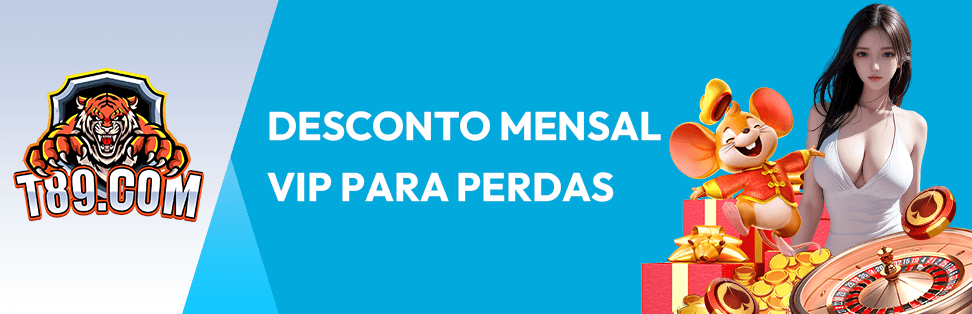 T89.COM

DESCONTO MENSAL VIP PARA PERDAS